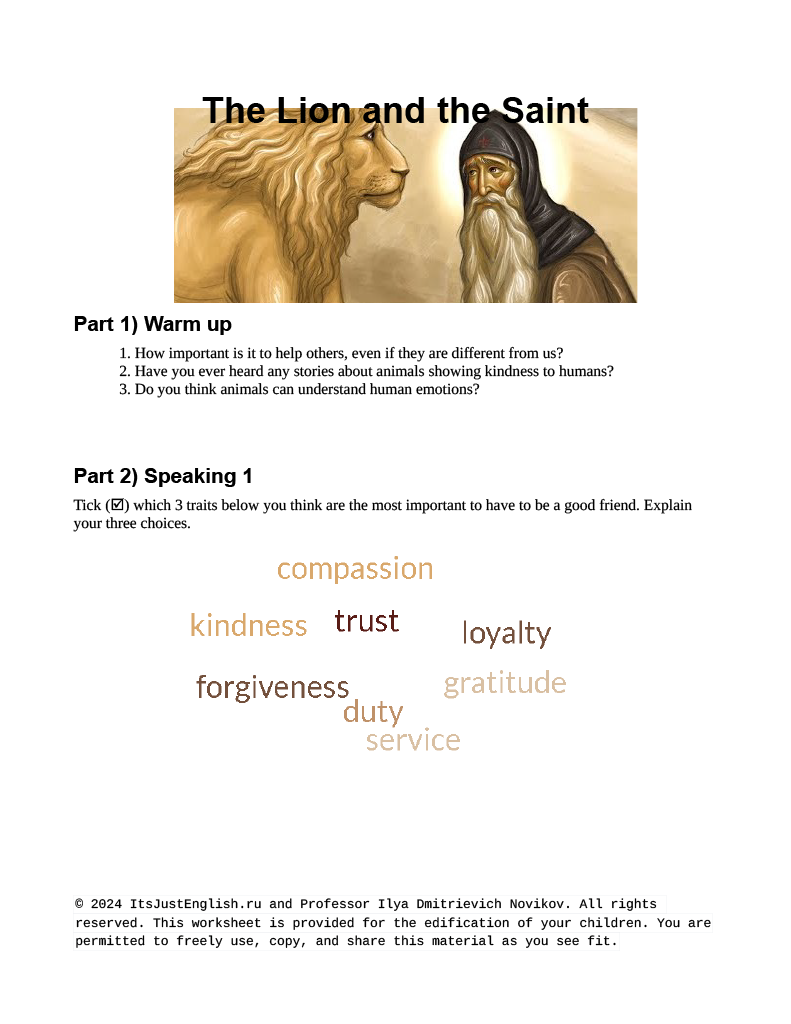 The Lion and the Saint

Part 1) Warm up

1. How important is it to help others, even if they are different from us?
2. Have you ever heard any stories about animals showing kindness to humans?
3. Do you think animals can understand human emotions?

Part 2) Speaking 1

Tick (☑) which 3 traits below you think are the most important to have to be a good friend. Explain your three choices.

compassion
kindness trust loyalty
forgiveness gratitude
duty
service

© 2024 ItsJustEnglish.ru and Professor Ilya Dmitrievich Novikov. All rights reserved. This worksheet is provided for the edification of your children. You are permitted to freely use, copy, and share this material as you see fit.